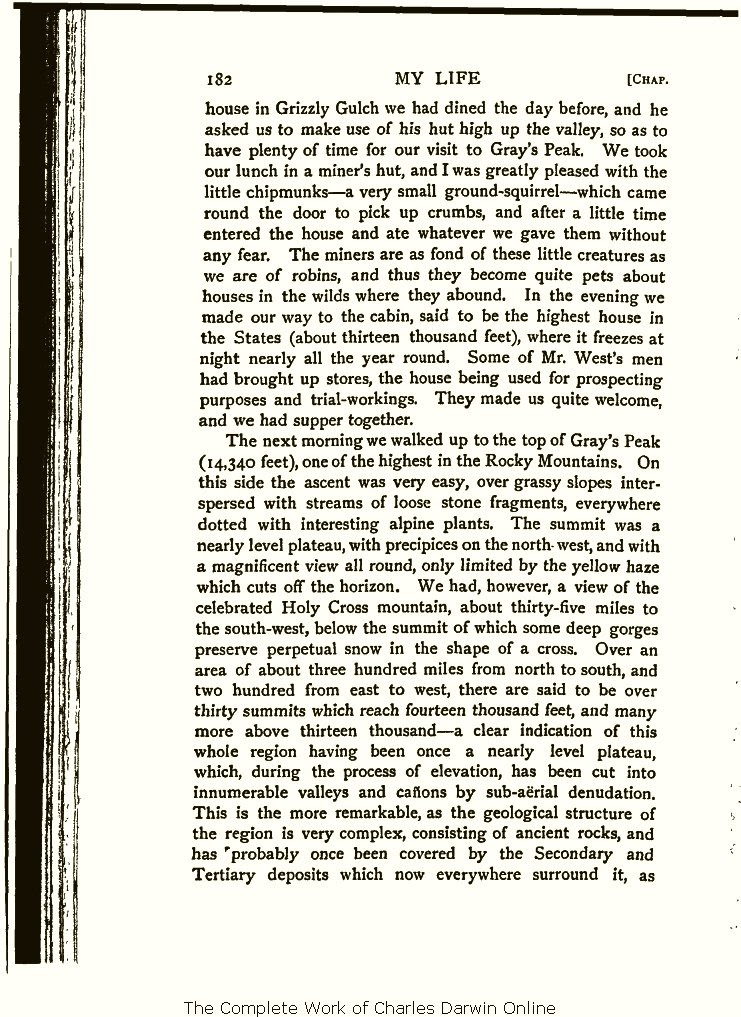 182 MY LIFE [CHAP.

house in Grizzly Gulch we had dined the day before, and he asked us to make use of his hut high up the valley, so as to have plenty of time for our visit to Gray's Peak. We took our lunch in a miner's hut, and I was greatly pleased with the little chipmunks—a very small ground-squirrel—which came round the door to pick up crumbs, and after a little time entered the house and ate whatever we gave them without any fear. The miners are as fond of these little creatures as we are of robins, and thus they become quite pets about houses in the wilds where they abound. In the evening we made our way to the cabin, said to be the highest house in the States (about thirteen thousand feet), where it freezes at night nearly all the year round. Some of Mr. West's men had brought up stores, the house being used for prospecting purposes and trial-workings. They made us quite welcome, and we had supper together.

The next morning we walked up to the top of Gray's Peak (14,340 feet), one of the highest in the Rocky Mountains. On this side the ascent was very easy, over grassy slopes interspersed with streams of loose stone fragments, everywhere dotted with interesting alpine plants. The summit was a nearly level plateau, with precipices on the north-west, and with a magnificent view all round, only limited by the yellow haze which cuts off the horizon. We had, however, a view of the celebrated Holy Cross mountain, about thirty-five miles to the south-west, below the summit of which some deep gorges preserve perpetual snow in the shape of a cross. Over an area of about three hundred miles from north to south, and two hundred from east to west, there are said to be over thirty summits which reach fourteen thousand feet, and many more above thirteen thousand—a clear indication of this whole region having been once a nearly level plateau, which, during the process of elevation, has been cut into innumerable valleys and cañons by sub-aërial denudation. This is the more remarkable, as the geological structure of the region is very complex, consisting of ancient rocks, and has probably once been covered by the Secondary and Tertiary deposits which now everywhere surround it, as

The Complete Work of Charles Darwin Online